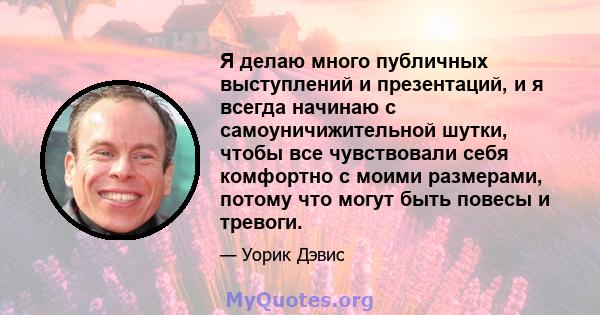 Я делаю много публичных выступлений и презентаций, и я всегда начинаю с самоуничижительной шутки, чтобы все чувствовали себя комфортно с моими размерами, потому что могут быть повесы и тревоги.

— Уорик Дэвис

MyQuotes.org